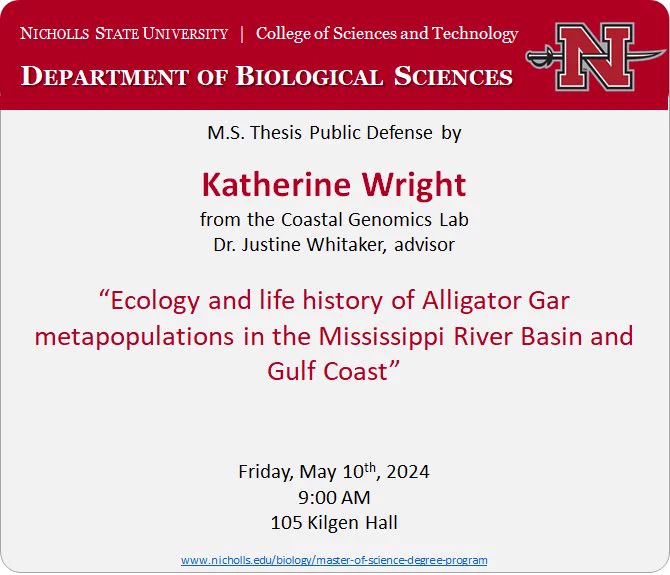 NICHOLLS STATE UNIVERSITY | College of Sciences and Technology

DEPARTMENT OF BIOLOGICAL SCIENCES

N

M.S. Thesis Public Defense by

Katherine Wright

from the Coastal Genomics Lab
Dr. Justine Whitaker, advisor

"Ecology and life history of Alligator Gar metapopulations in the Mississippi River Basin and Gulf Coast"

Friday, May 10th, 2024
9:00 AM
105 Kilgen Hall

www.nicholls.edu/biology/master-of-science-degree-program